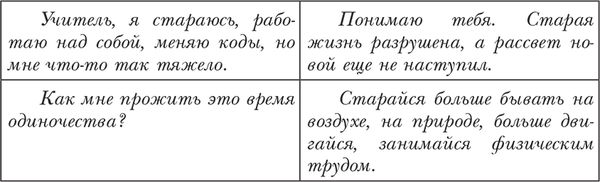 | Учитель, я стараюсь, работаю над собой, меняю коды, но мне что-то так тяжело. | Понимаю тебя. Старая жизнь разрушена, а рассвет новой еще не наступил. |
|---|---|
| Как мне прожить это время одиночества? | Старайся больше бывать на воздухе, на природе, больше двигайся, занимайся физическим трудом. |